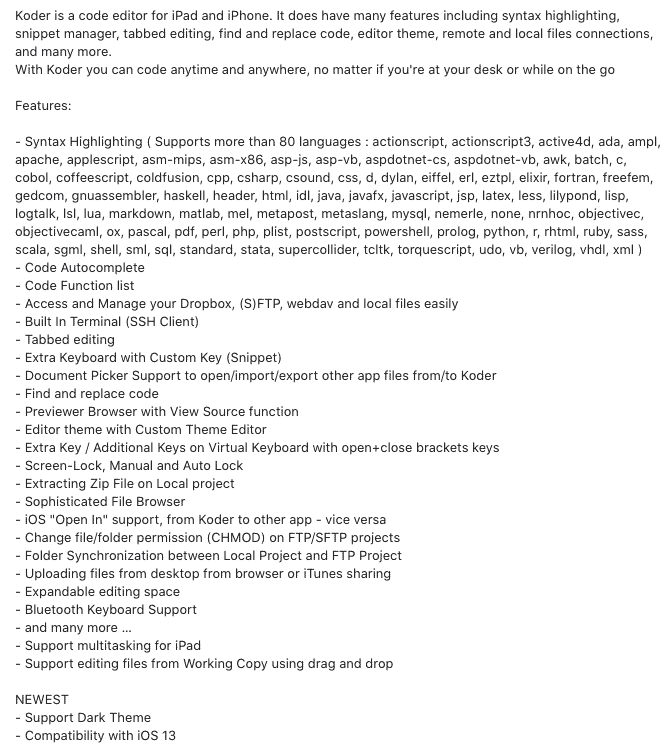 Koder is a code editor for iPad and iPhone. It does have many features including syntax highlighting, snippet manager, tabbed editing, find and replace code, editor theme, remote and local files connections, and many more.
With Koder you can code anytime and anywhere, no matter if you're at your desk or while on the go

Features:

- Syntax Highlighting ( Supports more than 80 languages : actionscript, actionscript3, active4d, ada, ampl, apache, applescript, asm-mips, asm-x86, asp-js, asp-vb, aspdotnet-cs, aspdotnet-vb, awk, batch, c, cobol, coffeescript, coldfusion, cpp, csharp, csound, css, d, dylan, eiffel, erl, eztpl, elixir, fortran, freefem, gedcom, gnuassembler, haskell, header, html, idl, java, javafx, javascript, jsp, latex, less, lilypond, lisp, logtalk, lsl, lua, markdown, matlab, mel, metapost, metaslang, mysql, nemerle, none, nrnhoc, objectivec, objectivecaml, ox, pascal, pdf, perl, php, plist, postscript, powershell, prolog, python, r, rhtml, ruby, sass, scala, sgml, shell, sml, sql, standard, stata, supercollider, tcltk, torquescript, udo, vb, verilog, vhdl, xml )
- Code Autocomplete
- Code Function list
- Access and Manage your Dropbox, (S)FTP, webdav and local files easily
- Built In Terminal (SSH Client)
- Tabbed editing
- Extra Keyboard with Custom Key (Snippet)
- Document Picker Support to open/import/export other app files from/to Koder
- Find and replace code
- Previewer Browser with View Source function
- Editor theme with Custom Theme Editor
- Extra Key / Additional Keys on Virtual Keyboard with open+close brackets keys
- Screen-Lock, Manual and Auto Lock
- Extracting Zip File on Local project
- Sophisticated File Browser
- iOS "Open In" support, from Koder to other app - vice versa
- Change file/folder permission (CHMOD) on FTP/SFTP projects
- Folder Synchronization between Local Project and FTP Project
- Uploading files from desktop from browser or iTunes sharing
- Expandable editing space
- Bluetooth Keyboard Support
- and many more ...
- Support multitasking for iPad
- Support editing files from Working Copy using drag and drop

NEWEST
- Support Dark Theme
- Compatibility with iOS 13